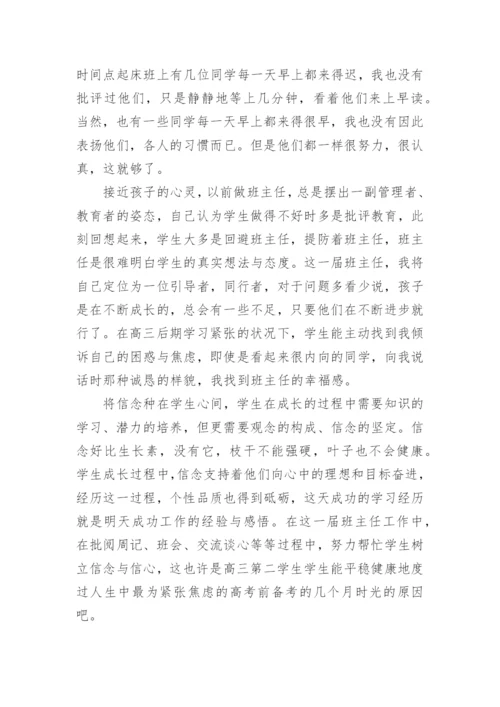 时间点起床班上有几位同学每一天早上都来得迟，我也没有批评过他们，只是静静地等上几分钟，看着他们来上早读。当然，也有一些同学每一天早上都来得很早，我也没有因此表扬他们，各人的习惯而已。但是他们都一样很努力，很认真，这就够了。

接近孩子的心灵，以前做班主任，总是摆出一副管理者、教育者的姿态，自己认为学生做得不好时多是批评教育，此刻回想起来，学生大多是回避班主任，提防着班主任，班主任是很难明白学生的真实想法与态度。这一届班主任，我将自己定位为一位引导者，同行者，对于问题多看少说，孩子是在不断成长的，总会有一些不足，只要他们在不断进步就行了。在高三后期学习紧张的状况下，学生能主动找到我倾诉自己的困惑与焦虑，即使是看起来很内向的同学，向我说话时那种诚恳的样貌，我找到班主任的幸福感。

将信念种在学生心间，学生在成长的过程中需要知识的学习、潜力的培养，但更需要观念的构成、信念的坚定。信念好比生长素，没有它，枝干不能强硬，叶子也不会健康。学生成长过程中，信念支持着他们向心中的理想和目标奋进，经历这一过程，个性品质也得到砥砺，这天成功的学习经历就是明天成功工作的经验与感悟。在这一届班主任工作中，在批阅周记、班会、交流谈心等等过程中，努力帮忙学生树立信念与信心，这也许是高三第二学生学生能平稳健康地度过人生中最为紧张焦虑的高考前备考的几个月时光的原因吧。